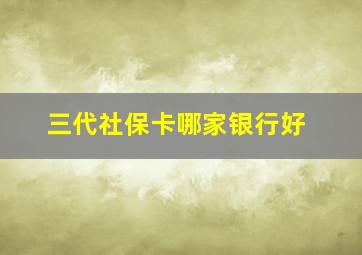 三代社保卡哪家银行好